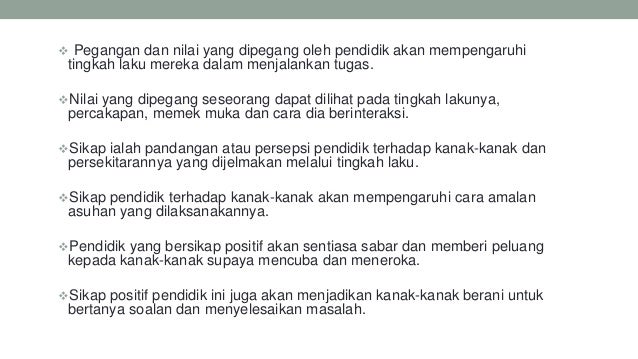 ❖ Pegangan dan nilai yang dipegang oleh pendidik akan mempengaruhi tingkah laku mereka dalam menjalankan tugas.

❖ Nilai yang dipegang seseorang dapat dilihat pada tingkah lakunya, percakapan, memek muka dan cara dia berinteraksi.

❖ Sikap ialah pandangan atau persepsi pendidik terhadap kanak-kanak dan persekitarannya yang dijelmakan melalui tingkah laku.

❖ Sikap pendidik terhadap kanak-kanak akan mempengaruhi cara amalan asuhan yang dilaksanakannya.

❖ Pendidik yang bersikap positif akan sentiasa sabar dan memberi peluang kepada kanak-kanak supaya mencuba dan meneroka.

❖ Sikap positif pendidik ini juga akan menjadikan kanak-kanak berani untuk bertanya soalan dan menyelesaikan masalah.